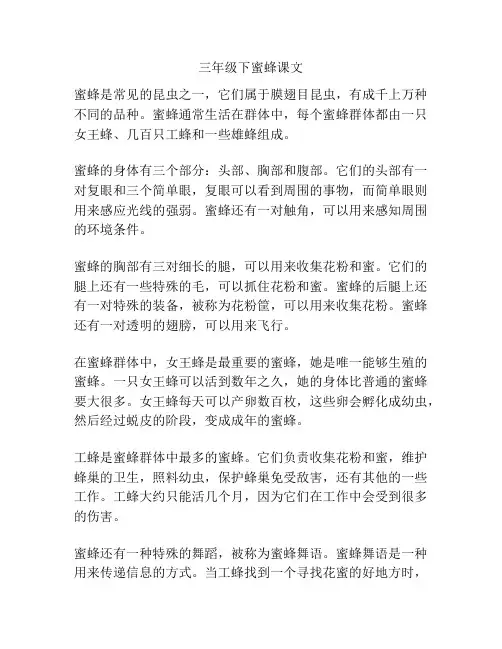 三年级下蜜蜂课文

蜜蜂是常见的昆虫之一，它们属于膜翅目昆虫，有成千上万种不同的品种。蜜蜂通常生活在群体中，每个蜜蜂群体都由一只女王蜂、几百只工蜂和一些雄蜂组成。

蜜蜂的身体有三个部分：头部、胸部和腹部。它们的头部有一对复眼和三个简单眼，复眼可以看到周围的事物，而简单眼则用来感应光线的强弱。蜜蜂还有一对触角，可以用来感知周围的环境条件。

蜜蜂的胸部有三对细长的腿，可以用来收集花粉和蜜。它们的腿上还有一些特殊的毛，可以抓住花粉和蜜。蜜蜂的后腿上还有一对特殊的装备，被称为花粉筐，可以用来收集花粉。蜜蜂还有一对透明的翅膀，可以用来飞行。

在蜜蜂群体中，女王蜂是最重要的蜜蜂，她是唯一能够生殖的蜜蜂。一只女王蜂可以活到数年之久，她的身体比普通的蜜蜂要大很多。女王蜂每天可以产卵数百枚，这些卵会孵化成幼虫，然后经过蜕皮的阶段，变成成年的蜜蜂。

工蜂是蜜蜂群体中最多的蜜蜂。它们负责收集花粉和蜜，维护蜂巢的卫生，照料幼虫，保护蜂巢免受敌害，还有其他的一些工作。工蜂大约只能活几个月，因为它们在工作中会受到很多的伤害。

蜜蜂还有一种特殊的舞蹈，被称为蜜蜂舞语。蜜蜂舞语是一种用来传递信息的方式。当工蜂找到一个寻找花蜜的好地方时，